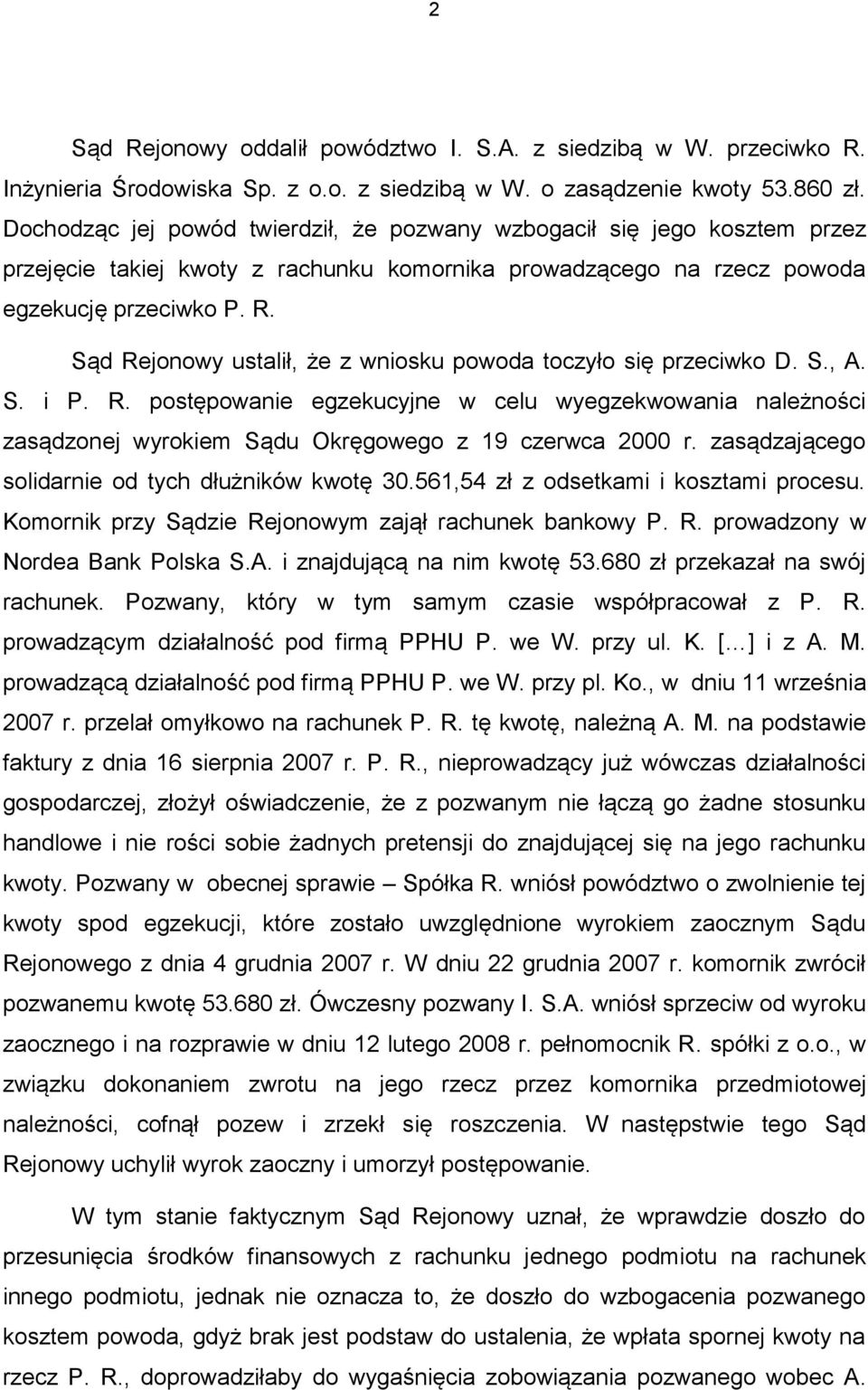 2

Sąd Rejonowy oddalił powództwo I. S.A. z siedzibą w W. przeciwko R. Inżynieria Środowiska Sp. z o.o. z siedzibą w W. o zasądzenie kwoty 53.860 zł. Dochodząc jej powód twierdził, że pozwany wzbogacił się jego kosztem przez przejęcie takiej kwoty z rachunku komornika prowadzącego na rzecz powoda egzekucję przeciwko P. R.

Sąd Rejonowy ustalił, że z wniosku powoda toczyło się przeciwko D. S., A. S. i P. R. postępowanie egzekucyjne w celu wyegzekwowania należności zasądzonej wyrokiem Sądu Okręgowego z 19 czerwca 2000 r. zasądzającego solidarnie od tych dłużników kwotę 30.561,54 zł z odsetkami i kosztami procesu. Komornik przy Sądzie Rejonowym zajął rachunek bankowy P. R. prowadzony w Nordea Bank Polska S.A. i znajdującą na nim kwotę 53.680 zł przekazał na swój rachunek. Pozwany, który w tym samym czasie współpracował z P. R. prowadzącym działalność pod firmą PPHU P. we W. przy ul. K. [...] i z A. M. prowadzącą działalność pod firmą PPHU P. we W. przy pl. Ko., w dniu 11 września 2007 r. przelał omyłkowo na rachunek P. R. tę kwotę, należną A. M. na podstawie faktury z dnia 16 sierpnia 2007 r. P. R., nieprowadzący już wówczas działalności gospodarczej, złożył oświadczenie, że z pozwanym nie łączą go żadne stosunku handlowe i nie rości sobie żadnych pretensji do znajdującej się na jego rachunku kwoty. Pozwany w obecnej sprawie – Spółka R. wniósł powództwo o zwolnienie tej kwoty spod egzekucji, które zostało uwzględnione wyrokiem zaocznym Sądu Rejonowego z dnia 4 grudnia 2007 r. W dniu 22 grudnia 2007 r. komornik zwrócił pozwanemu kwotę 53.680 zł. Ówczesny pozwany I. S.A. wniósł sprzeciw od wyroku zaocznego i na rozprawie w dniu 12 lutego 2008 r. pełnomocnik R. spółki z o.o., w związku dokonaniem zwrotu na jego rzecz przez komornika przedmiotowej należności, cofnął pozew i zrzekł się roszczenia. W następstwie tego Sąd Rejonowy uchylił wyrok zaoczny i umorzył postępowanie.

W tym stanie faktycznym Sąd Rejonowy uznał, że wprawdzie doszło do przesunięcia środków finansowych z rachunku jednego podmiotu na rachunek innego podmiotu, jednak nie oznacza to, że doszło do wzbogacenia pozwanego kosztem powoda, gdyż brak jest podstaw do ustalenia, że wpłata spornej kwoty na rzecz P. R., doprowadziłaby do wygaśnięcia zobowiązania pozwanego wobec A.